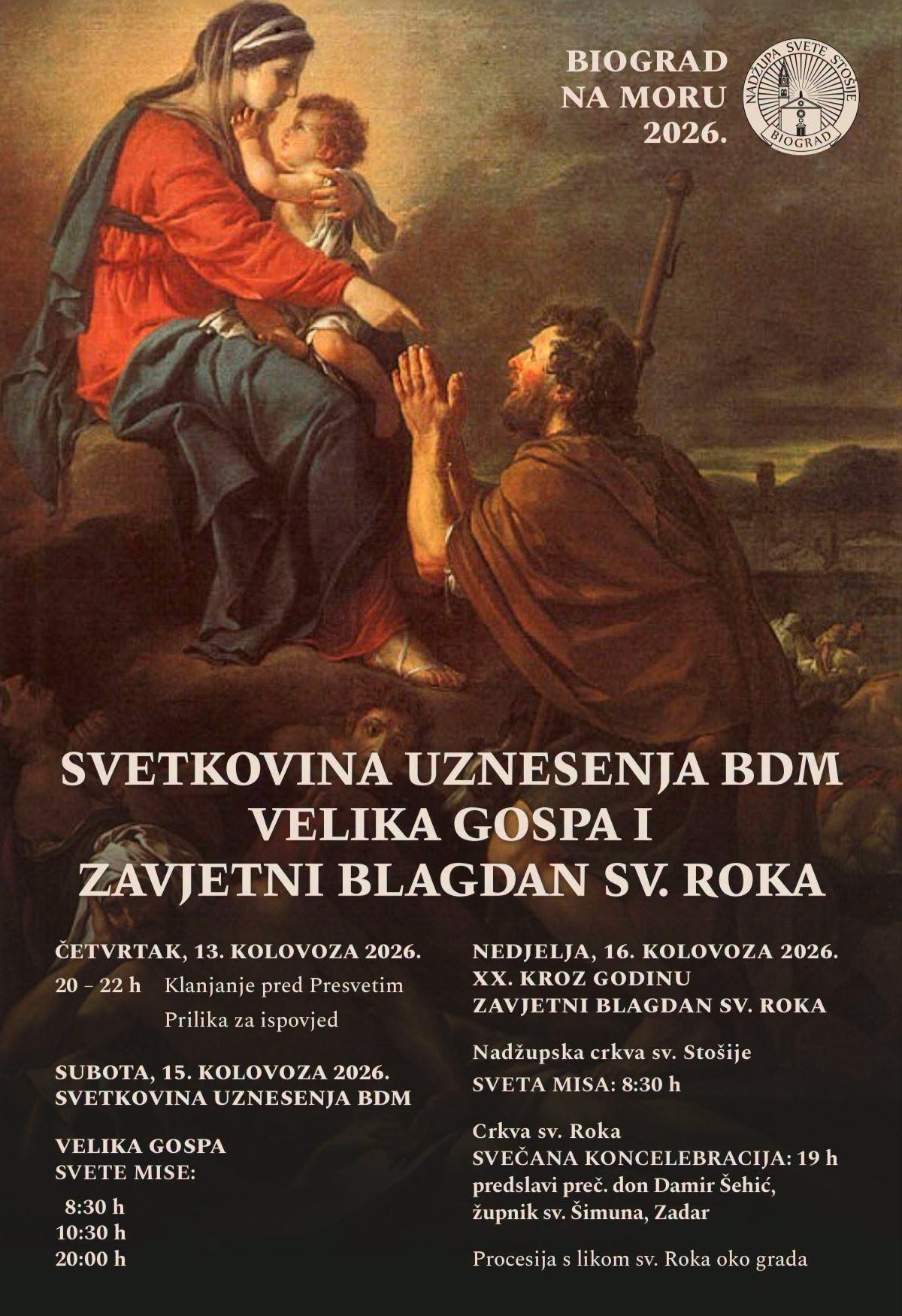 BIOGRAD NA MORU 2026.

NADŽUPA SVETE STOŠIJE BIOGRAD

SVETKOVINA UZNESENJA BDM
VELIKA GOSPA I
ZAVJETNI BLAGDAN SV. ROKA

ČETVRTAK, 13. KOLOVOZA 2026.
20 – 22 h Klanjanje pred Presvetim
Prilika za ispovjed

SUBOTA, 15. KOLOVOZA 2026.
SVETKOVINA UZNESENJA BDM

VELIKA GOSPA
SVETE MISE:
8:30 h
10:30 h
20:00 h

NEDJELJA, 16. KOLOVOZA 2026.
XX. KROZ GODINU
ZAVJETNI BLAGDAN SV. ROKA

Nadžupska crkva sv. Stošije
SVETA MISA: 8:30 h

Crkva sv. Roka
SVEČANA KONCELEBRACIJA: 19 h
predslavi preč. don Damir Šehić, župnik sv. Šimuna, Zadar

Procesija s likom sv. Roka oko grada